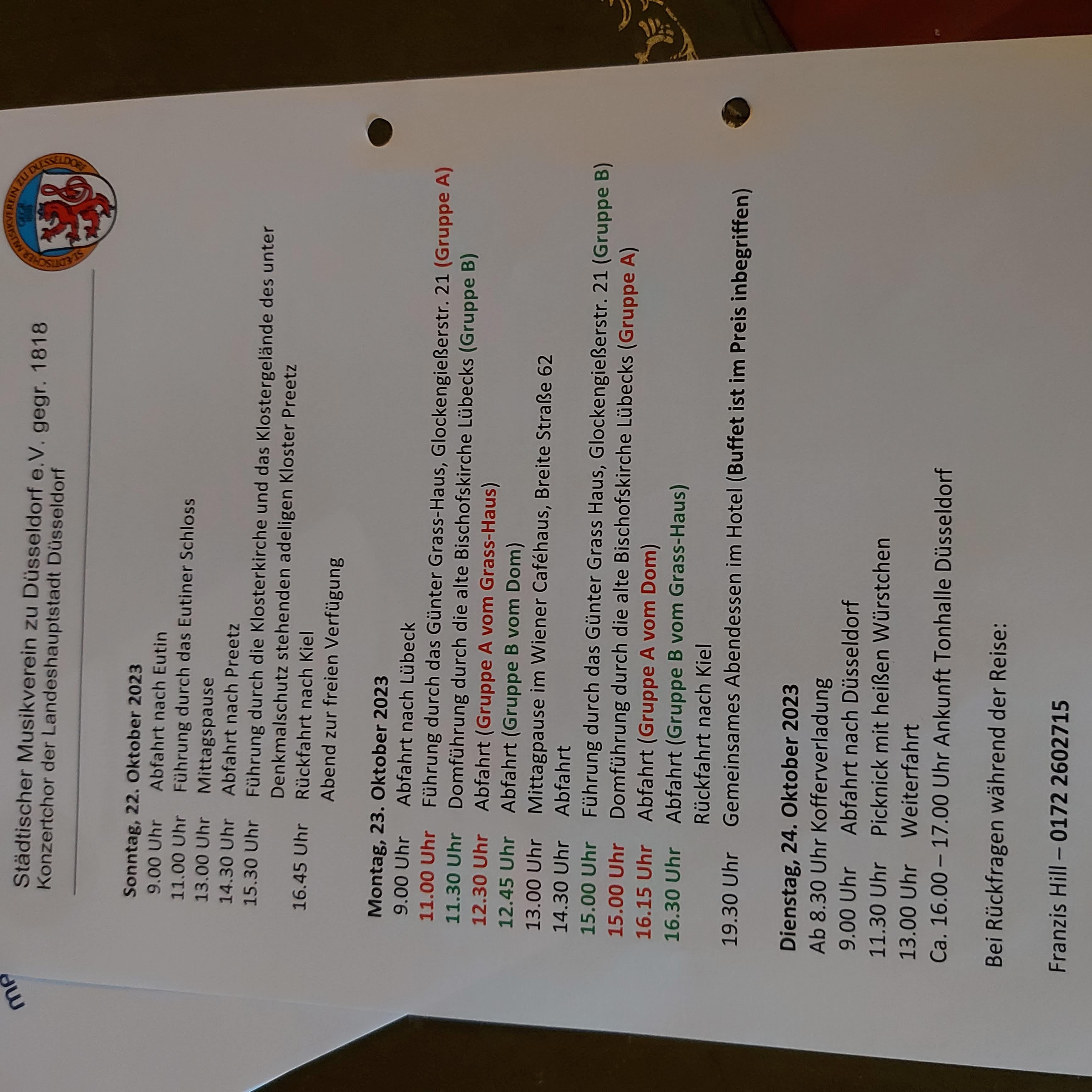 Städtischer Musikverein zu Düsseldorf e.V. gegr. 1818
Konzertchor der Landeshauptstadt Düsseldorf

STÄDTISCHER MUSIKVEREIN ZU DÜSSELDORF

Sonntag, 22. Oktober 2023
9.00 Uhr Abfahrt nach Eutin
11.00 Uhr Führung durch das Eutiner Schloss
13.00 Uhr Mittagspause
14.30 Uhr Abfahrt nach Preetz
15.30 Uhr Führung durch die Klosterkirche und das Klostergelände des unter Denkmalschutz stehenden adeligen Kloster Preetz
16.45 Uhr Rückfahrt nach Kiel
Abend zur freien Verfügung

Montag, 23. Oktober 2023
9.00 Uhr Abfahrt nach Lübeck
11.00 Uhr Führung durch das Günter Grass-Haus, Glockengießerstr. 21 (Gruppe A)
11.30 Uhr Domführung durch die alte Bischofskirche Lübecks (Gruppe B)
12.30 Uhr Abfahrt (Gruppe A vom Grass-Haus)
12.45 Uhr Abfahrt (Gruppe B vom Dom)
13.00 Uhr Mittagpause im Wiener Caféhaus, Breite Straße 62
14.30 Uhr Abfahrt
15.00 Uhr Führung durch das Günter Grass Haus, Glockengießerstr. 21 (Gruppe B)
15.00 Uhr Domführung durch die alte Bischofskirche Lübecks (Gruppe A)
16.15 Uhr Abfahrt (Gruppe A vom Dom)
16.30 Uhr Abfahrt (Gruppe B vom Grass-Haus)
Rückfahrt nach Kiel
19.30 Uhr Gemeinsames Abendessen im Hotel (Buffet ist im Preis inbegriffen)

Dienstag, 24. Oktober 2023
Ab 8.30 Uhr Kofferverladung
9.00 Uhr Abfahrt nach Düsseldorf
11.30 Uhr Picknick mit heißen Würstchen
13.00 Uhr Weiterfahrt
Ca. 16.00 – 17.00 Uhr Ankunft Tonhalle Düsseldorf

Bei Rückfragen während der Reise:

Franzis Hill – 0172 2602715